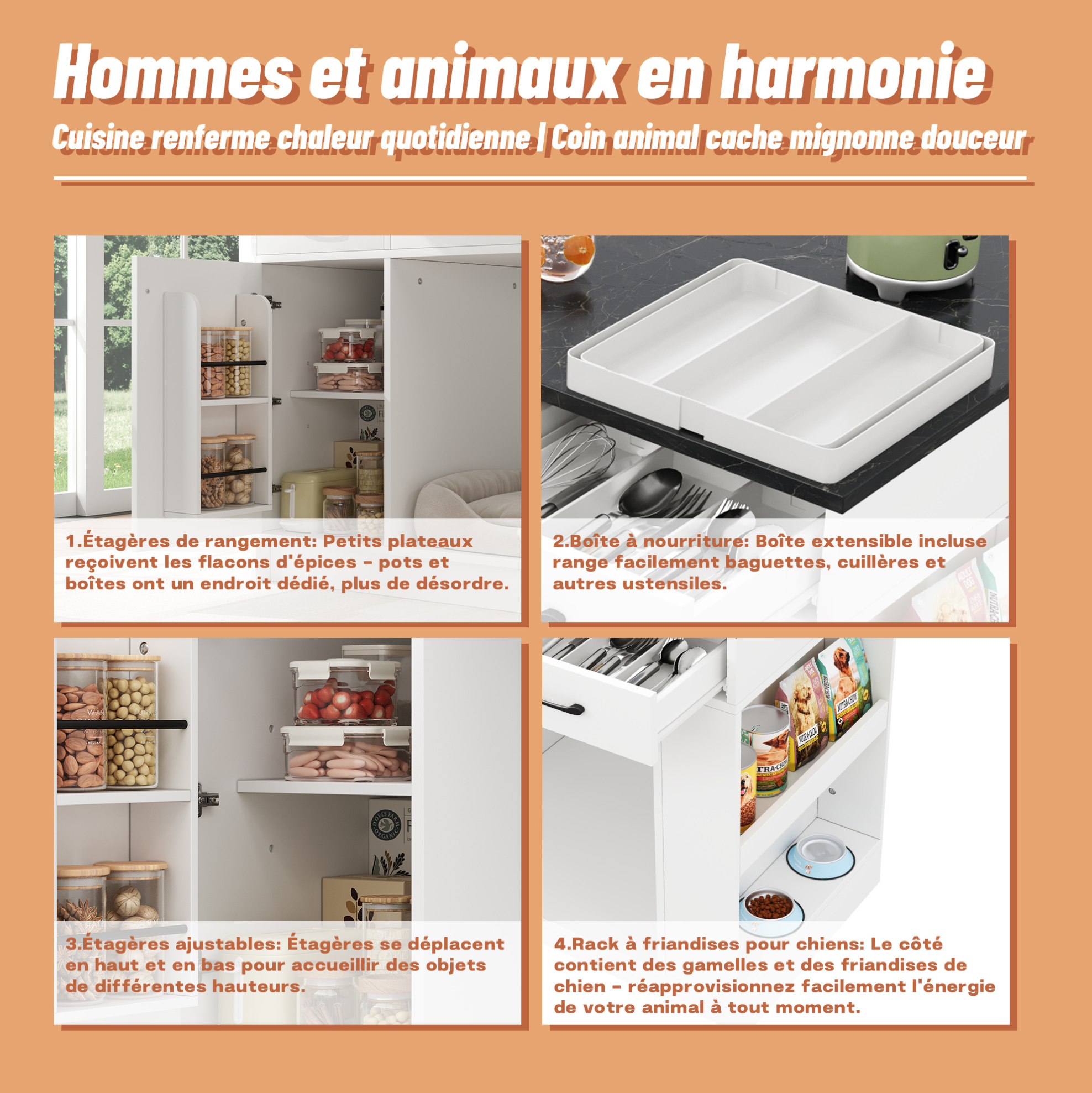 Hommes et animaux en harmonie

Cuisine renferme chaleur quotidienne | Coin animal cache mignonne douceur

1.Étagères de rangement: Petits plateaux reçoivent les flacons d'épices - pots et boîtes ont un endroit dédié, plus de désordre.

2.Boîte à nourriture: Boîte extensible incluse range facilement baguettes, cuillères et autres ustensiles.

3.Étagères ajustables: Étagères se déplacent en haut et en bas pour accueillir des objets de différentes hauteurs.

4.Rack à friandises pour chiens: Le côté contient des gamelles et des friandises de chien - réapprovisionnez facilement l'énergie de votre animal à tout moment.